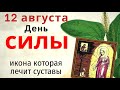 12 августа
День
СИЛЫ

икона которая
лечит суставы